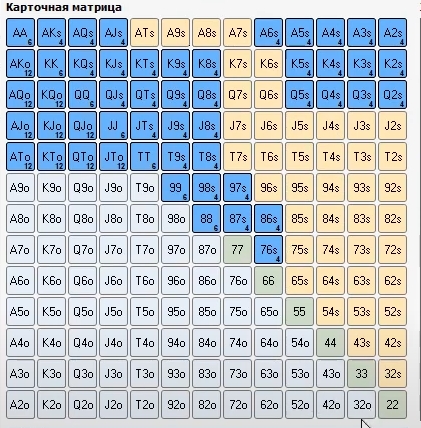 Карточная матрица

| | | | | | | | | | | | | |
|---|---|---|---|---|---|---|---|---|---|---|---|---|
| AA 6 | AKs 4 | AQs 4 | AJs 4 | ATs | A9s | A8s | A7s | A6s 4 | A5s 4 | A4s 4 | A3s 4 | A2s 4 |
| AKo 12 | KK 6 | KQs 4 | KJs 4 | KTs 4 | K9s 4 | K8s 4 | K7s | K6s | K5s 4 | K4s 4 | K3s 4 | K2s 4 |
| AQo 12 | KQo 12 | QQ 6 | QJs 4 | QTs 4 | Q9s 4 | Q8s 4 | Q7s | Q6s | Q5s 4 | Q4s 4 | Q3s 4 | Q2s 4 |
| AJo 12 | KJo 12 | QJo 12 | JJ 6 | JTs 4 | J9s 4 | J8s 4 | J7s | J6s | J5s | J4s | J3s | J2s |
| ATo 12 | KTo 12 | QTo 12 | JTo 12 | TT 6 | T9s 4 | T8s 4 | T7s | T6s | T5s | T4s | T3s | T2s |
| A9o | K9o | Q9o | J9o | T9o | 99 6 | 98s 4 | 97s 4 | 96s | 95s | 94s | 93s | 92s |
| A8o | K8o | Q8o | J8o | T8o | 98o | 88 6 | 87s 4 | 86s 4 | 85s | 84s | 83s | 82s |
| A7o | K7o | Q7o | J7o | T7o | 97o | 87o | 77 | 76s 4 | 75s | 74s | 73s | 72s |
| A6o | K6o | Q6o | J6o | T6o | 96o | 86o | 76o | 66 | 65s | 64s | 63s | 62s |
| A5o | K5o | Q5o | J5o | T5o | 95o | 85o | 75o | 65o | 55 | 54s | 53s | 52s |
| A4o | K4o | Q4o | J4o | T4o | 94o | 84o | 74o | 64o | 54o | 44 | 43s | 42s |
| A3o | K3o | Q3o | J3o | T3o | 93o | 83o | 73o | 63o | 53o | 43o | 33 | 32s |
| A2o | K2o | Q2o | J2o | T2o | 92o | 82o | 72o | 62o | 52o | 42o | 32o | 22 |